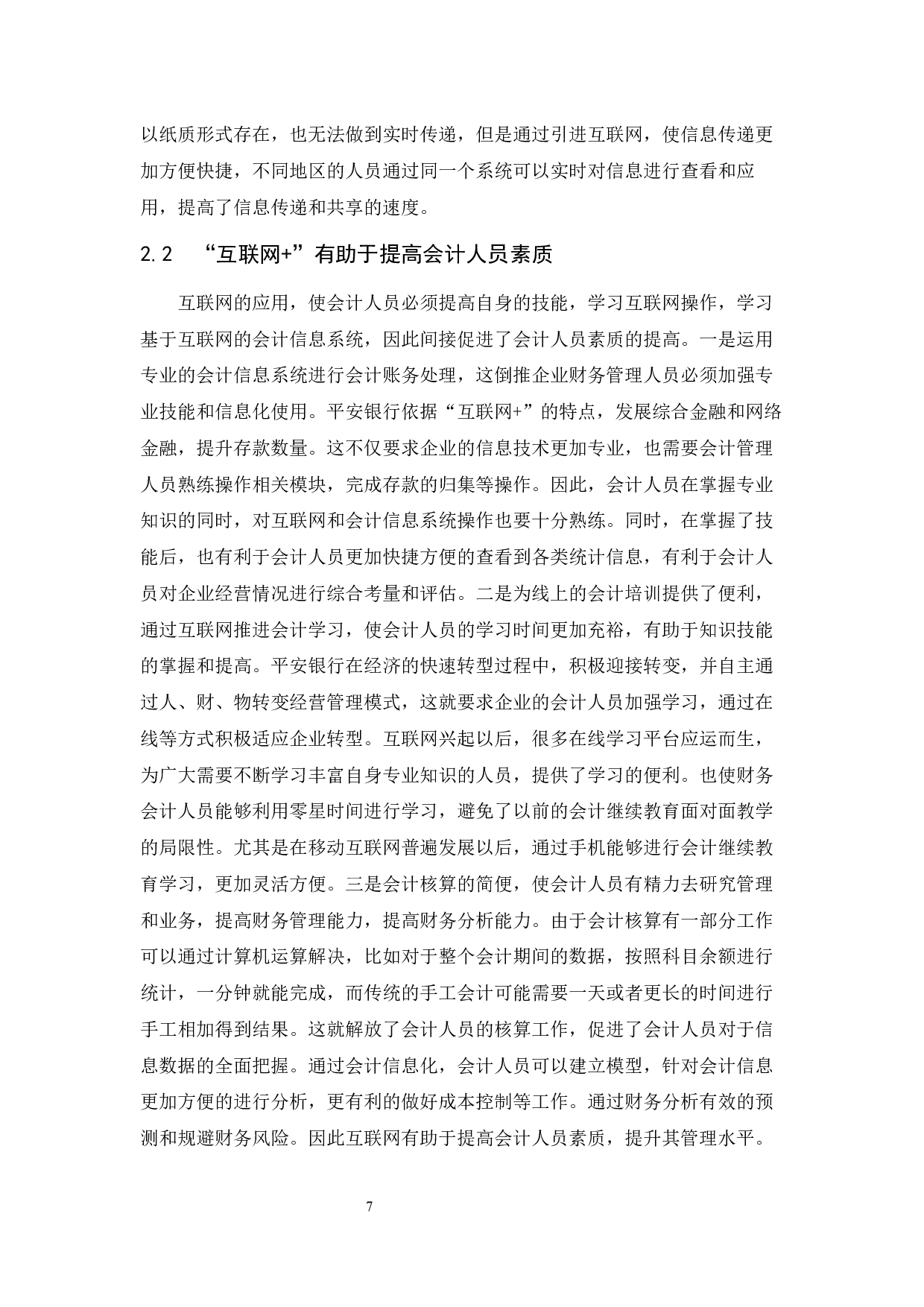 以纸质形式存在，也无法做到实时传递，但是通过引进互联网，使信息传递更加方便快捷，不同地区的人员通过同一个系统可以实时对信息进行查看和应用，提高了信息传递和共享的速度。

2.2 “互联网+”有助于提高会计人员素质

互联网的应用，使会计人员必须提高自身的技能，学习互联网操作，学习基于互联网的会计信息系统，因此间接促进了会计人员素质的提高。一是运用专业的会计信息系统进行会计账务处理，这倒推企业财务管理人员必须加强专业技能和信息化使用。平安银行依据“互联网+”的特点，发展综合金融和网络金融，提升存款数量。这不仅要求企业的信息技术更加专业，也需要会计管理人员熟练操作相关模块，完成存款的归集等操作。因此，会计人员在掌握专业知识的同时，对互联网和会计信息系统操作也要十分熟练。同时，在掌握了技能后，也有利于会计人员更加快捷方便的查看到各类统计信息，有利于会计人员对企业经营情况进行综合考量和评估。二是为线上的会计培训提供了便利，通过互联网推进会计学习，使会计人员的学习时间更加充裕，有助于知识技能的掌握和提高。平安银行在经济的快速转型过程中，积极迎接转变，并自主通过人、财、物转变经营管理模式，这就要求企业的会计人员加强学习，通过在线等方式积极适应企业转型。互联网兴起以后，很多在线学习平台应运而生，为广大需要不断学习丰富自身专业知识的人员，提供了学习的便利。也使财务会计人员能够利用零星时间进行学习，避免了以前的会计继续教育面对面教学的局限性。尤其是在移动互联网普遍发展以后，通过手机能够进行会计继续教育学习，更加灵活方便。三是会计核算的简便，使会计人员有精力去研究管理和业务，提高财务管理能力，提高财务分析能力。由于会计核算有一部分工作可以通过计算机运算解决，比如对于整个会计期间的数据，按照科目余额进行统计，一分钟就能完成，而传统的手工会计可能需要一天或者更长的时间进行手工相加得到结果。这就解放了会计人员的核算工作，促进了会计人员对于信息数据的全面把握。通过会计信息化，会计人员可以建立模型，针对会计信息更加方便的进行分析，更有利的做好成本控制等工作。通过财务分析有效的预测和规避财务风险。因此互联网有助于提高会计人员素质，提升其管理水平。

7